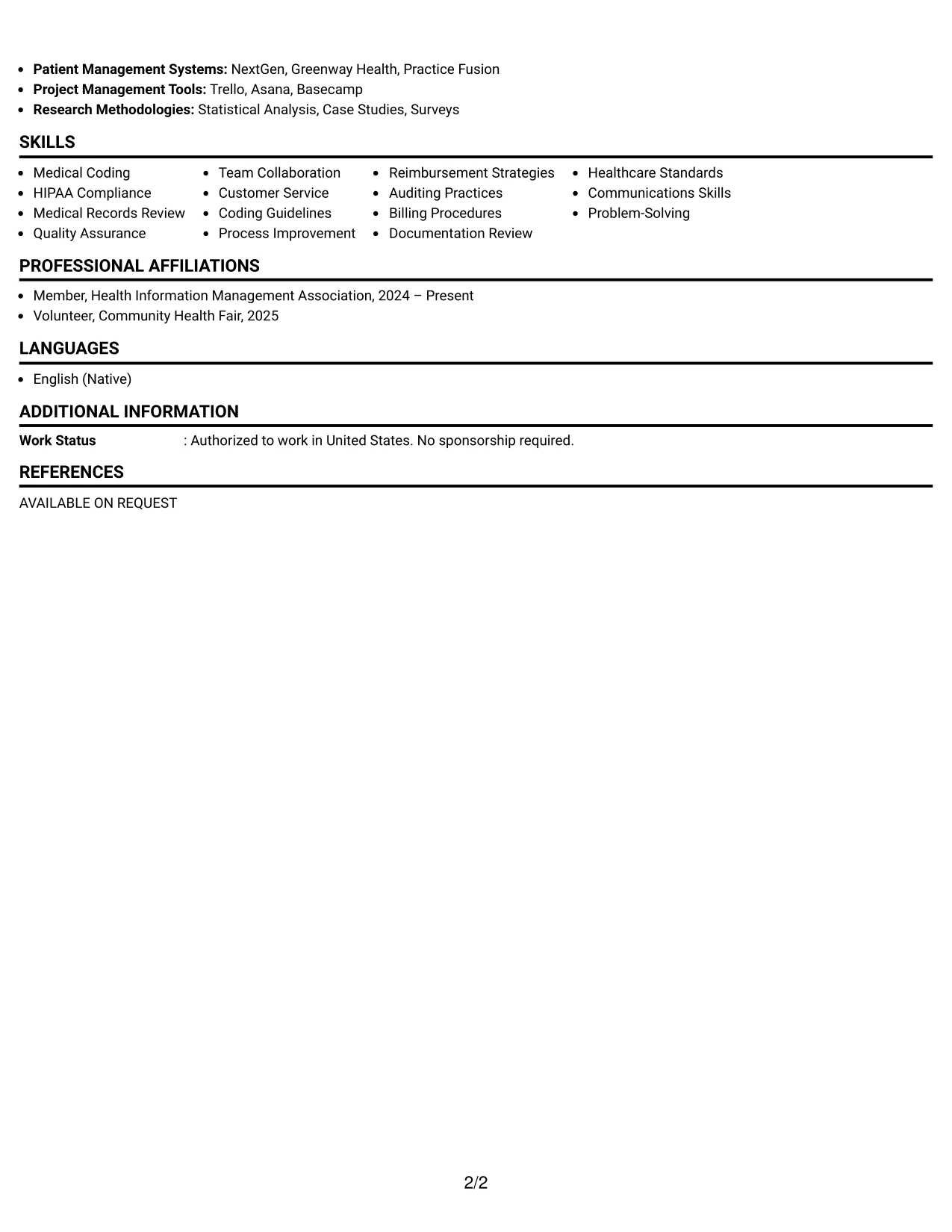 • Patient Management Systems: NextGen, Greenway Health, Practice Fusion
• Project Management Tools: Trello, Asana, Basecamp
• Research Methodologies: Statistical Analysis, Case Studies, Surveys

SKILLS

• Medical Coding
• HIPAA Compliance
• Medical Records Review
• Quality Assurance

• Team Collaboration
• Customer Service
• Coding Guidelines
• Process Improvement

• Reimbursement Strategies
• Auditing Practices
• Billing Procedures
• Documentation Review

• Healthcare Standards
• Communications Skills
• Problem-Solving

PROFESSIONAL AFFILIATIONS

• Member, Health Information Management Association, 2024 – Present
• Volunteer, Community Health Fair, 2025

LANGUAGES

• English (Native)

ADDITIONAL INFORMATION

Work Status : Authorized to work in United States. No sponsorship required.

REFERENCES

AVAILABLE ON REQUEST

2/2